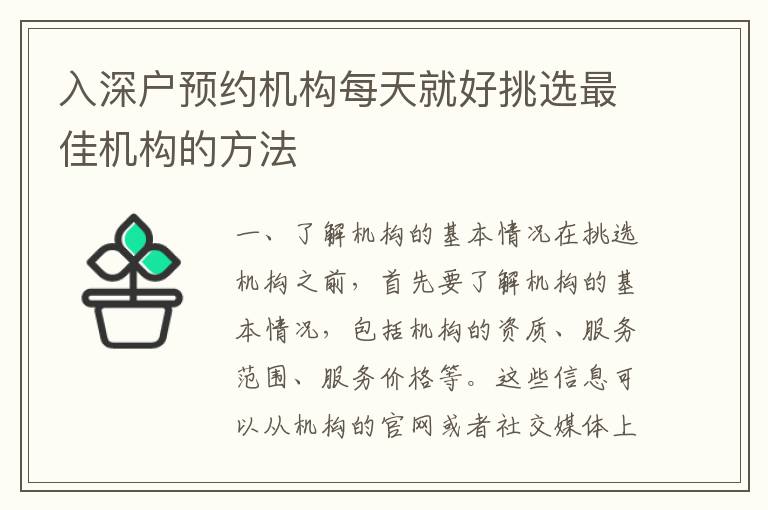 入深户预约机构每天就好挑选最佳机构的方法

一、了解机构的基本情况在挑选机构之前，首先要了解机构的基本情况，包括机构的资质、服务范围、服务价格等。这些信息可以从机构的官网或者社交媒体上